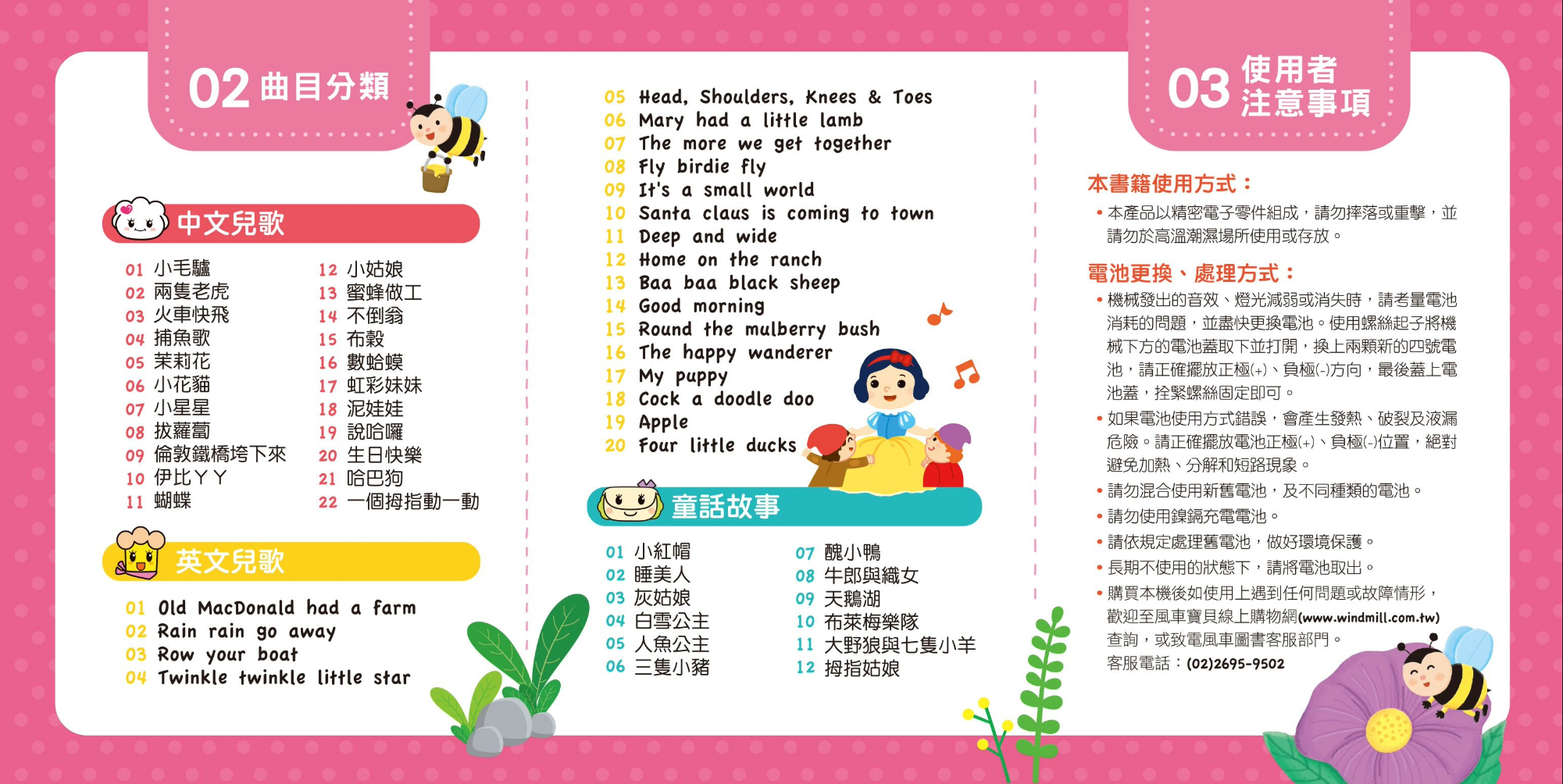 02 曲目分類

中文兒歌

01 小毛驢
02 兩隻老虎
03 火車快飛
04 捕魚歌
05 茉莉花
06 小花貓
07 小星星
08 拔蘿蔔
09 倫敦鐵橋垮下來
10 伊比ㄚㄚ
11 蝴蝶
12 小姑娘
13 蜜蜂做工
14 不倒翁
15 布穀
16 數蛤蟆
17 虹彩妹妹
18 泥娃娃
19 說哈囉
20 生日快樂
21 哈巴狗
22 一個拇指動一動

英文兒歌

01 Old MacDonald had a farm
02 Rain rain go away
03 Row your boat
04 Twinkle twinkle little star
05 Head, Shoulders, Knees & Toes
06 Mary had a little lamb
07 The more we get together
08 Fly birdie fly
09 It's a small world
10 Santa claus is coming to town
11 Deep and wide
12 Home on the ranch
13 Baa baa black sheep
14 Good morning
15 Round the mulberry bush
16 The happy wanderer
17 My puppy
18 Cock a doodle doo
19 Apple
20 Four little ducks

童話故事

01 小紅帽
02 睡美人
03 灰姑娘
04 白雪公主
05 人魚公主
06 三隻小豬
07 醜小鴨
08 牛郎與織女
09 天鵝湖
10 布萊梅樂隊
11 大野狼與七隻小羊
12 拇指姑娘

03 使用者注意事項

本書籍使用方式：
• 本產品以精密電子零件組成，請勿摔落或重擊，並請勿於高溫潮濕場所使用或存放。

電池更換、處理方式：
• 機械發出的音效、燈光減弱或消失時，請考量電池消耗的問題，並盡快更換電池。使用螺絲起子將機械下方的電池蓋取下並打開，換上兩顆新的四號電池，請正確擺放正極(+)、負極(-)方向，最後蓋上電池蓋，拴緊螺絲固定即可。
• 如果電池使用方式錯誤，會產生發熱、破裂及液漏危險。請正確擺放電池正極(+)、負極(-)位置，絕對避免加熱、分解和短路現象。
• 請勿混合使用新舊電池，及不同種類的電池。
• 請勿使用鎳鎘充電電池。
• 請依規定處理舊電池，做好環境保護。
• 長期不使用的狀態下，請將電池取出。
• 購買本機後如使用上遇到任何問題或故障情形，歡迎至風車寶貝線上購物網(www.windmill.com.tw)查詢，或致電風車圖書客服部門。
客服電話：(02)2695-9502